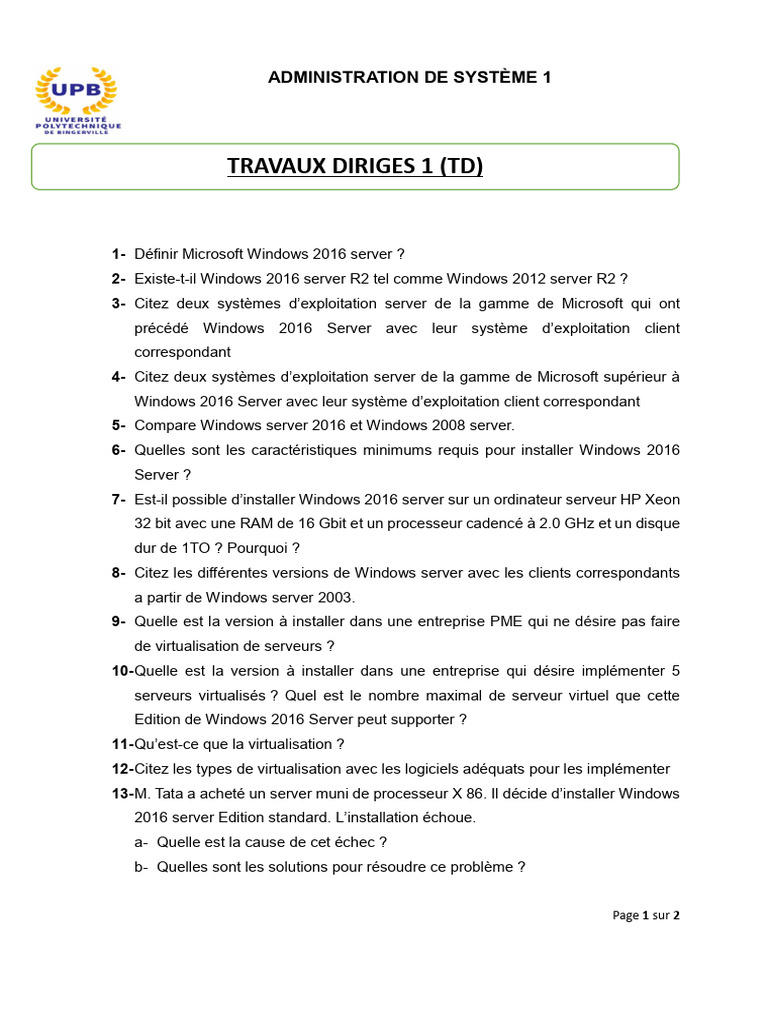 UPB
UNIVERSITÉ POLYTECHNIQUE DE BINGERVILLE

ADMINISTRATION DE SYSTÈME 1

TRAVAUX DIRIGES 1 (TD)

1- Définir Microsoft Windows 2016 server ?

2- Existe-t-il Windows 2016 server R2 tel comme Windows 2012 server R2 ?

3- Citez deux systèmes d'exploitation server de la gamme de Microsoft qui ont précédé Windows 2016 Server avec leur système d'exploitation client correspondant

4- Citez deux systèmes d'exploitation server de la gamme de Microsoft supérieur à Windows 2016 Server avec leur système d'exploitation client correspondant

5- Compare Windows server 2016 et Windows 2008 server.

6- Quelles sont les caractéristiques minimums requis pour installer Windows 2016 Server ?

7- Est-il possible d'installer Windows 2016 server sur un ordinateur serveur HP Xeon 32 bit avec une RAM de 16 Gbit et un processeur cadencé à 2.0 GHz et un disque dur de 1TO ? Pourquoi ?

8- Citez les différentes versions de Windows server avec les clients correspondants a partir de Windows server 2003.

9- Quelle est la version à installer dans une entreprise PME qui ne désire pas faire de virtualisation de serveurs ?

10-Quelle est la version à installer dans une entreprise qui désire implémenter 5 serveurs virtualisés ? Quel est le nombre maximal de serveur virtuel que cette Edition de Windows 2016 Server peut supporter ?

11-Qu'est-ce que la virtualisation ?

12-Citez les types de virtualisation avec les logiciels adéquats pour les implémenter

13-M. Tata a acheté un server muni de processeur X 86. Il décide d'installer Windows 2016 server Edition standard. L'installation échoue.

a- Quelle est la cause de cet échec ?

b- Quelles sont les solutions pour résoudre ce problème ?

Page 1 sur 2